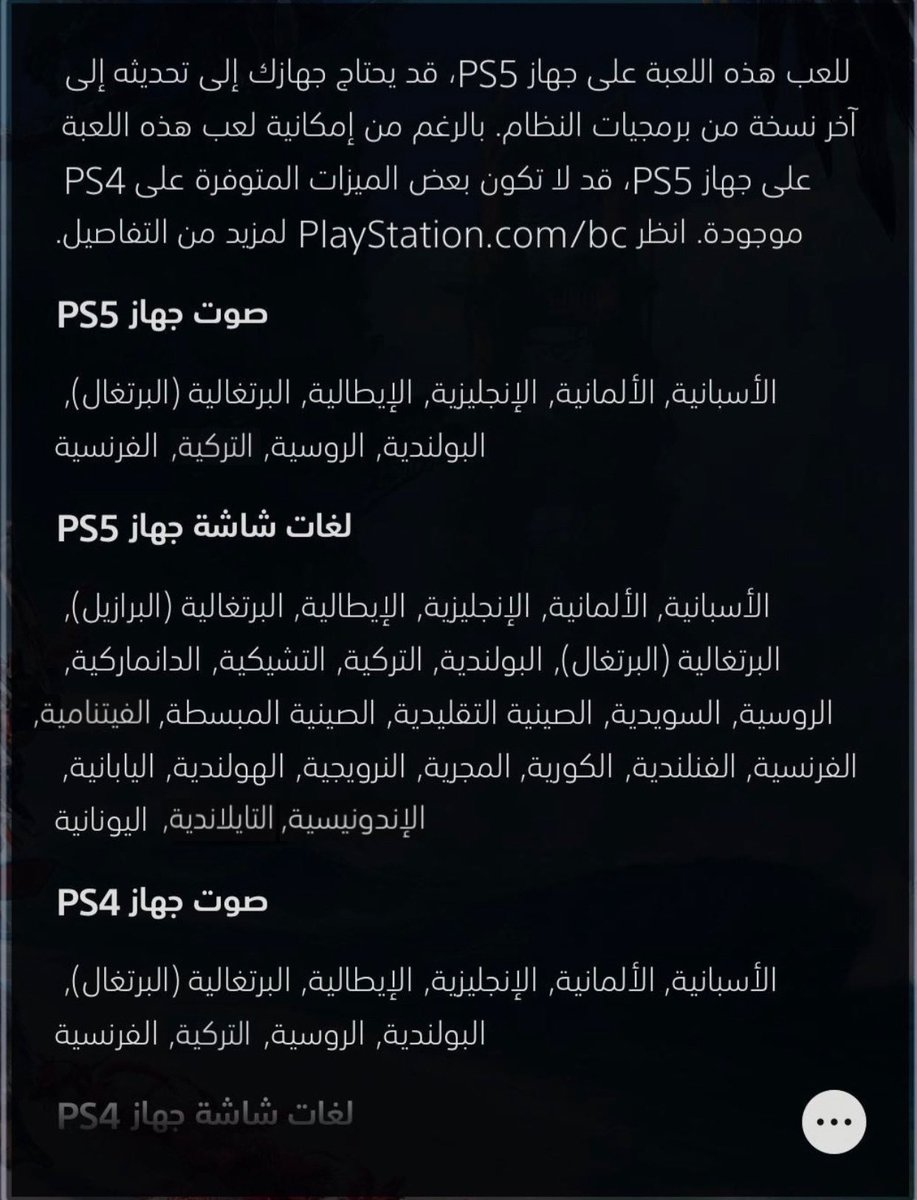 للعب هذه اللعبة على جهاز PS5، قد يحتاج جهازك إلى تحديثه إلى آخر نسخة من برمجيات النظام. بالرغم من إمكانية لعب هذه اللعبة على جهاز PS5، قد لا تكون بعض الميزات المتوفرة على PS4 موجودة. انظر PlayStation.com/bc لمزيد من التفاصيل.

صوت جهاز PS5

الأسبانية, الألمانية, الإنجليزية, الإيطالية, البرتغالية (البرتغال), البولندية, الروسية, التركية, الفرنسية

لغات شاشة جهاز PS5

الأسبانية, الألمانية, الإنجليزية, الإيطالية, البرتغالية (البرازيل), البرتغالية (البرتغال), البولندية, التركية, التشيكية, الدانماركية, الروسية, السويدية, الصينية التقليدية, الصينية المبسطة, الفيتنامية, الفرنسية, الفنلندية, الكورية, المجرية, النرويجية, الهولندية, اليابانية, الإندونيسية, التايلاندية, اليونانية

صوت جهاز PS4

الأسبانية, الألمانية, الإنجليزية, الإيطالية, البرتغالية (البرتغال), البولندية, الروسية, التركية, الفرنسية

لغات شاشة جهاز PS4